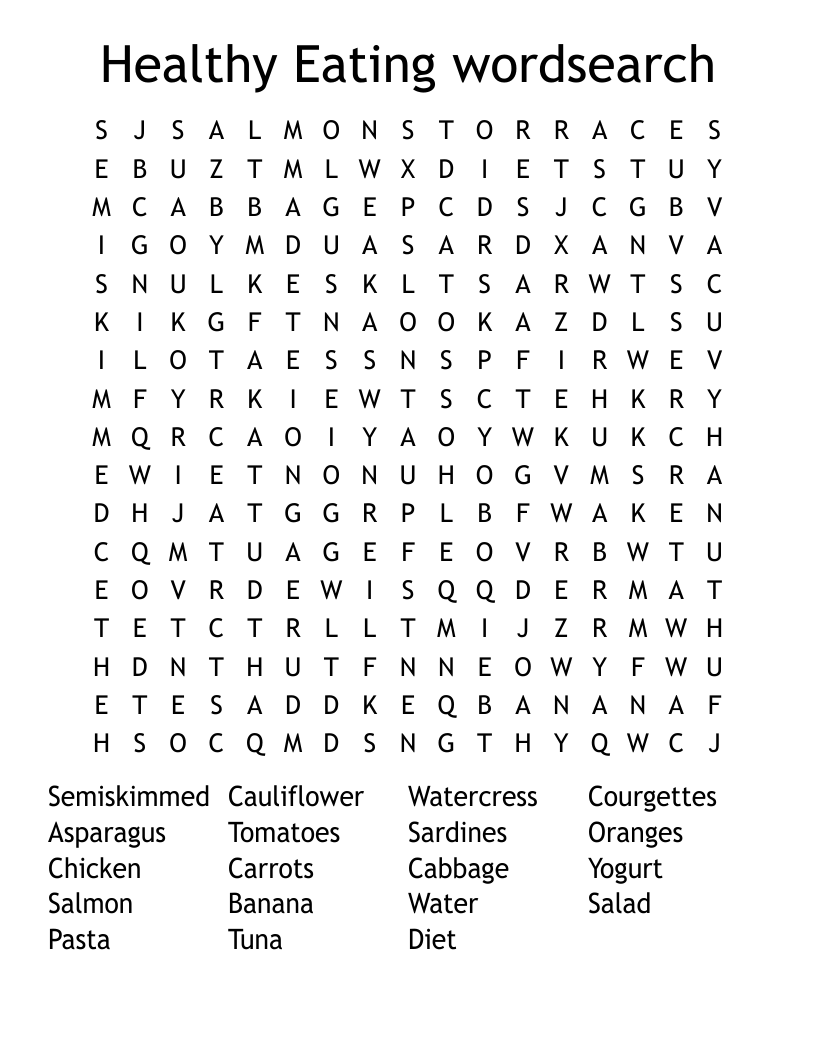 Healthy Eating wordsearch

S J S A L M O N S T O R R A C E S
E B U Z T M L W X D I E T S T U Y
M C A B B A G E P C D S J C G B V
I G O Y M D U A S A R D X A N V A
S N U L K E S K L T S A R W T S C
K I K G F T N A O O K A Z D L S U
I L O T A E S S N S P F I R W E V
M F Y R K I E W T S C T E H K R Y
M Q R C A O I Y A O Y W K U K C H
E W I E T N O N U H O G V M S R A
D H J A T G G R P L B F W A K E N
C Q M T U A G E F E O V R B W T U
E O V R D E W I S Q Q D E R M A T
T E T C T R L L T M I J Z R M W H
H D N T H U T F N N E O W Y F W U
E T E S A D D K E Q B A N A N A F
H S O C Q M D S N G T H Y Q W C J

Semiskimmed
Asparagus
Chicken
Salmon
Pasta

Cauliflower
Tomatoes
Carrots
Banana
Tuna

Watercress
Sardines
Cabbage
Water
Diet

Courgettes
Oranges
Yogurt
Salad